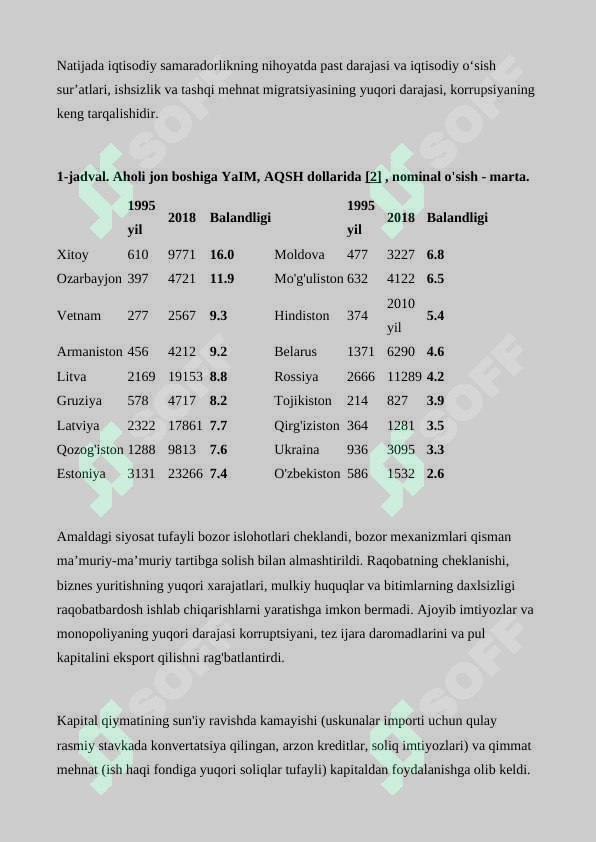 Natijada iqtisodiy samaradorlikning nihoyatda past darajasi va iqtisodiy o'sish sur'atlari, ishsizlik va tashqi mehnat migratsiyasining yuqori darajasi, korrupsiyaning keng tarqalishidir.

1-jadval. Aholi jon boshiga YaIM, AQSH dollarida [2] , nominal o'sish - marta.

|  | 1995 yil | 2018 | Balandligi |  | 1995 yil | 2018 | Balandligi |
|---|---|---|---|---|---|---|---|
| Xitoy | 610 | 9771 | 16.0 | Moldova | 477 | 3227 | 6.8 |
| Ozarbayjon | 397 | 4721 | 11.9 | Mo'g'uliston | 632 | 4122 | 6.5 |
| Vetnam | 277 | 2567 | 9.3 | Hindiston | 374 | 2010 yil | 5.4 |
| Armaniston | 456 | 4212 | 9.2 | Belarus | 1371 | 6290 | 4.6 |
| Litva | 2169 | 19153 | 8.8 | Rossiya | 2666 | 11289 | 4.2 |
| Gruziya | 578 | 4717 | 8.2 | Tojikiston | 214 | 827 | 3.9 |
| Latviya | 2322 | 17861 | 7.7 | Qirg'iziston | 364 | 1281 | 3.5 |
| Qozog'iston | 1288 | 9813 | 7.6 | Ukraina | 936 | 3095 | 3.3 |
| Estoniya | 3131 | 23266 | 7.4 | O'zbekiston | 586 | 1532 | 2.6 |

Amaldagi siyosat tufayli bozor islohotlari cheklandi, bozor mexanizmlari qisman ma'muriy-ma'muriy tartibga solish bilan almashtirildi. Raqobatning cheklanishi, biznes yuritishning yuqori xarajatlari, mulkiy huquqlar va bitimlarning daxlsizligi raqobatbardosh ishlab chiqarishlarni yaratishga imkon bermadi. Ajoyib imtiyozlar va monopoliyaning yuqori darajasi korruptsiyani, tez ijara daromadlarini va pul kapitalini eksport qilishni rag'batlantirdi.

Kapital qiymatining sun'iy ravishda kamayishi (uskunalar importi uchun qulay rasmiy stavkada konvertatsiya qilingan, arzon kreditlar, soliq imtiyozlari) va qimmat mehnat (ish haqi fondiga yuqori soliqlar tufayli) kapitaldan foydalanishga olib keldi.

SOFF